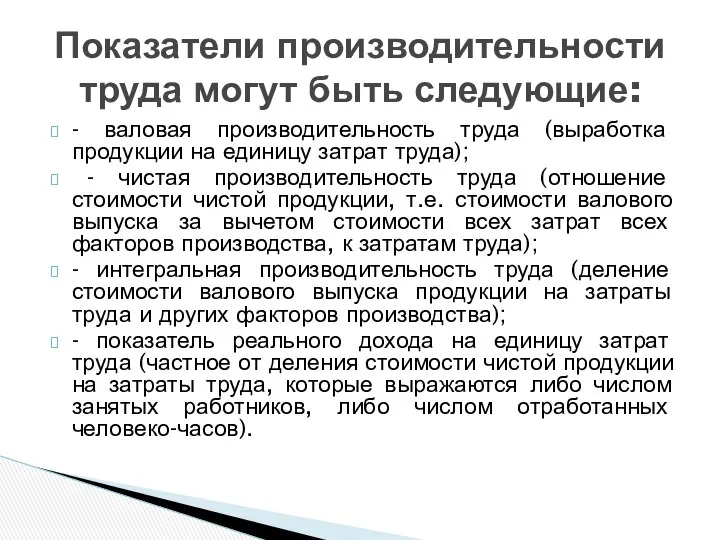 Показатели производительности труда могут быть следующие:

- валовая производительность труда (выработка продукции на единицу затрат труда);

- чистая производительность труда (отношение стоимости чистой продукции, т.е. стоимости валового выпуска за вычетом стоимости всех затрат всех факторов производства, к затратам труда);

- интегральная производительность труда (деление стоимости валового выпуска продукции на затраты труда и других факторов производства);

- показатель реального дохода на единицу затрат труда (частное от деления стоимости чистой продукции на затраты труда, которые выражаются либо числом занятых работников, либо числом отработанных человеко-часов).